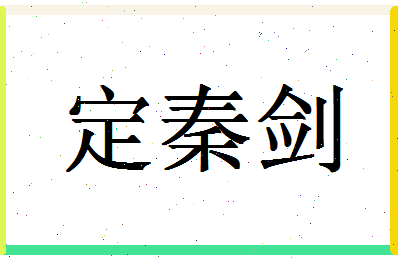 定秦剑